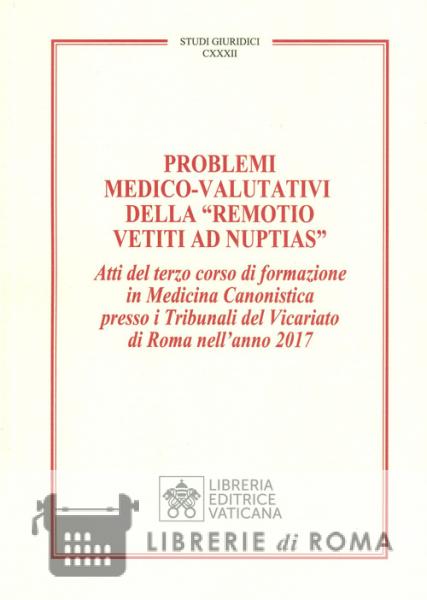 STUDI GIURIDICI
CXXXII

PROBLEMI MEDICO-VALUTATIVI DELLA “REMOTIO VETITI AD NUPTIAS”

Atti del terzo corso di formazione in Medicina Canonistica presso i Tribunali del Vicariato di Roma nell’anno 2017

LIBRERIA EDITRICE VATICANA

LIBRERIE di ROMA